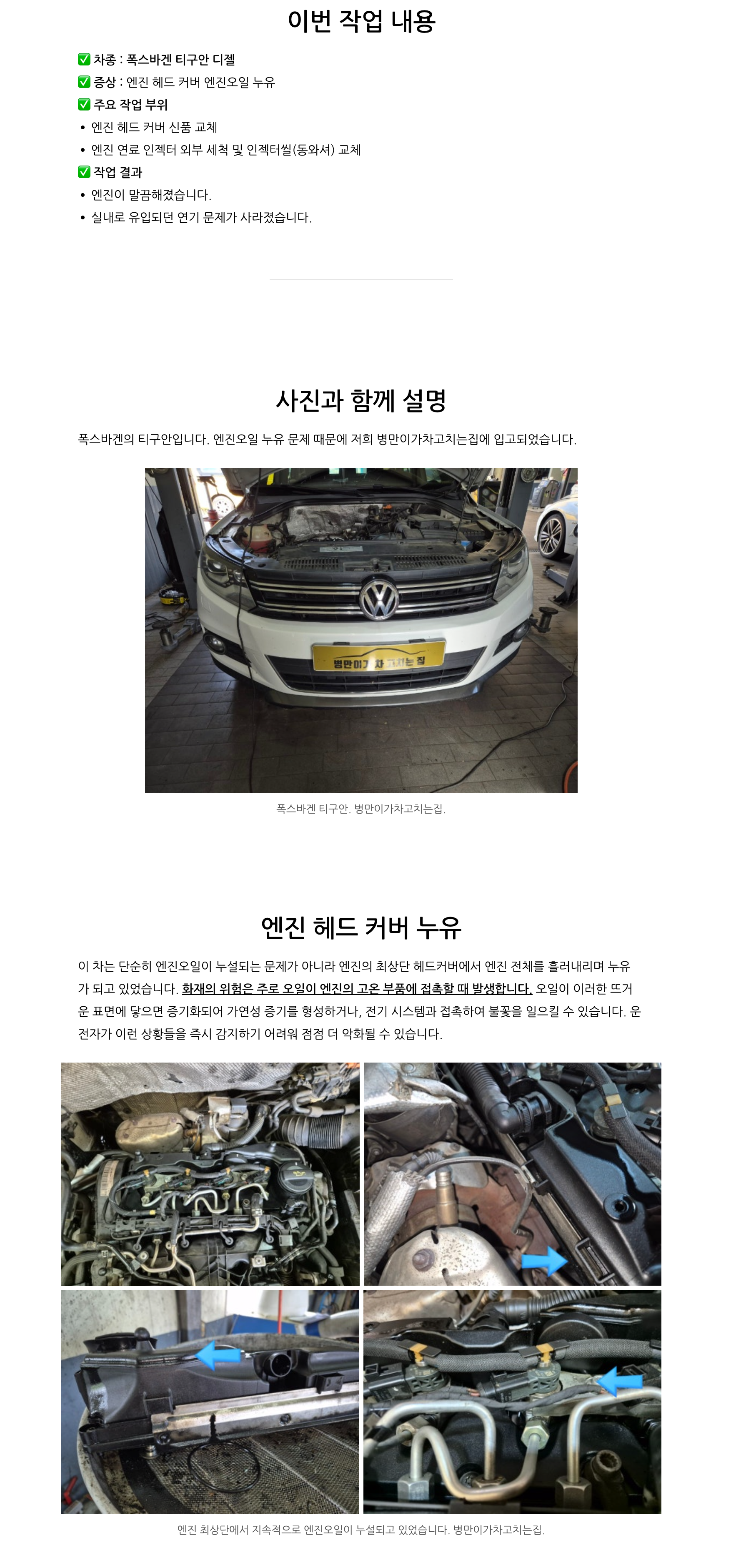 이번 작업 내용

✅ 차종 : 폭스바겐 티구안 디젤
✅ 증상 : 엔진 헤드 커버 엔진오일 누유
✅ 주요 작업 부위
• 엔진 헤드 커버 신품 교체
• 엔진 연료 인젝터 외부 세척 및 인젝터씰(동와셔) 교체
✅ 작업 결과
• 엔진이 말끔해졌습니다.
• 실내로 유입되던 연기 문제가 사라졌습니다.

사진과 함께 설명

폭스바겐의 티구안입니다. 엔진오일 누유 문제 때문에 저희 병만이가차고치는집에 입고되었습니다.

병만이가 차 고치는 집

폭스바겐 티구안. 병만이가차고치는집.

엔진 헤드 커버 누유

이 차는 단순히 엔진오일이 누설되는 문제가 아니라 엔진의 최상단 헤드커버에서 엔진 전체를 흘러내리며 누유가 되고 있었습니다. 화재의 위험은 주로 오일이 엔진의 고온 부품에 접촉할 때 발생합니다. 오일이 이러한 뜨거운 표면에 닿으면 증기화되어 가연성 증기를 형성하거나, 전기 시스템과 접촉하여 불꽃을 일으킬 수 있습니다. 운전자가 이런 상황들을 즉시 감지하기 어려워 점점 더 악화될 수 있습니다.

엔진 최상단에서 지속적으로 엔진오일이 누설되고 있었습니다. 병만이가차고치는집.